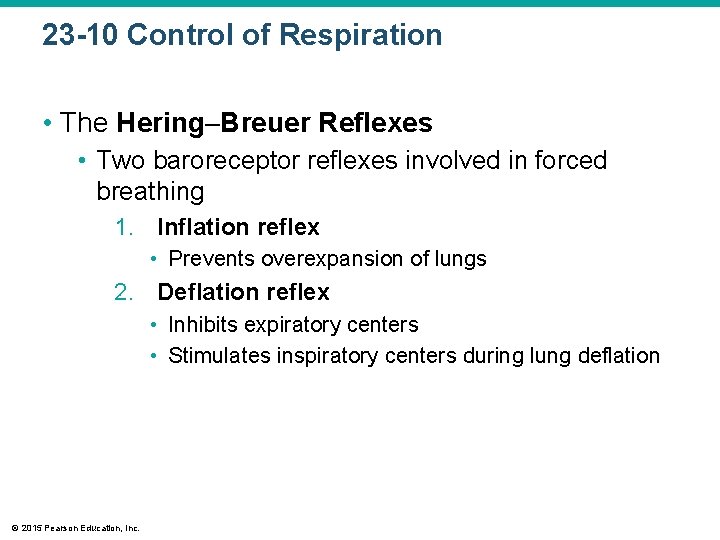 23-10 Control of Respiration

• The Hering–Breuer Reflexes

• Two baroreceptor reflexes involved in forced breathing

1. Inflation reflex

• Prevents overexpansion of lungs

2. Deflation reflex

• Inhibits expiratory centers

• Stimulates inspiratory centers during lung deflation

© 2015 Pearson Education, Inc.